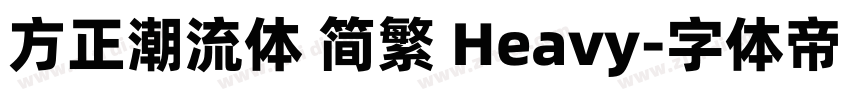 方正潮流体 简繁 Heavy-字体帝